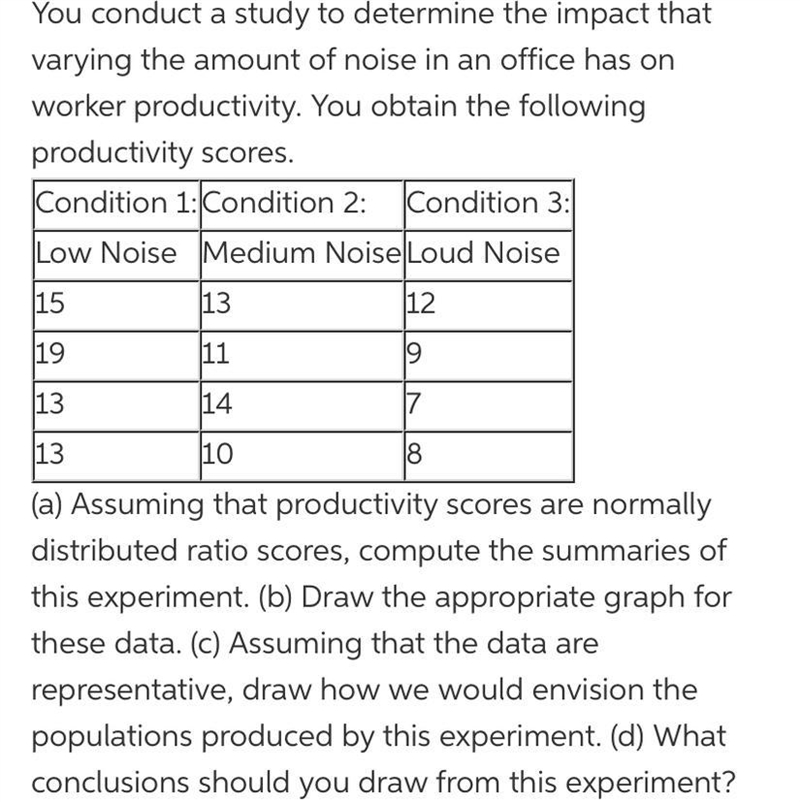 You conduct a study to determine the impact that varying the amount of noise in an office has on worker productivity. You obtain the following productivity scores.

| Condition 1: | Condition 2: | Condition 3: |
|---|---|---|
| Low Noise | Medium Noise | Loud Noise |
| 15 | 13 | 12 |
| 19 | 11 | 9 |
| 13 | 14 | 7 |
| 13 | 10 | 8 |

(a) Assuming that productivity scores are normally distributed ratio scores, compute the summaries of this experiment. (b) Draw the appropriate graph for these data. (c) Assuming that the data are representative, draw how we would envision the populations produced by this experiment. (d) What conclusions should you draw from this experiment?